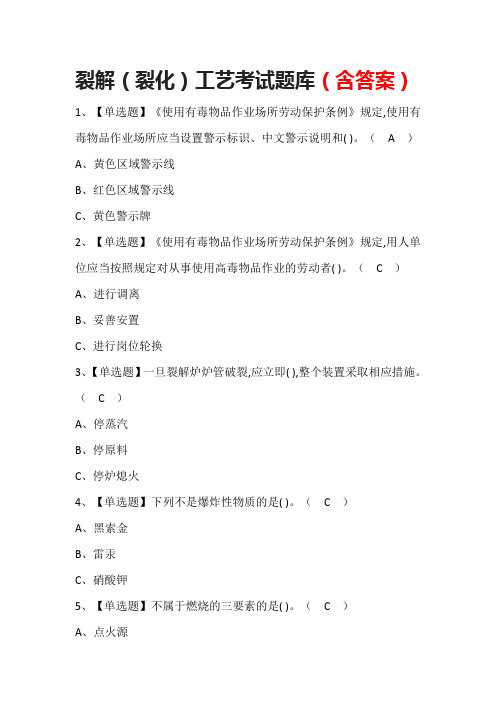 裂解（裂化）工艺考试题库（含答案）

1、【单选题】《使用有毒物品作业场所劳动保护条例》规定,使用有毒物品作业场所应当设置警示标识、中文警示说明和( )。（ A ）

A、黄色区域警示线

B、红色区域警示线

C、黄色警示牌

2、【单选题】《使用有毒物品作业场所劳动保护条例》规定,用人单位应当按照规定对从事使用高毒物品作业的劳动者( )。（ C ）

A、进行调离

B、妥善安置

C、进行岗位轮换

3、【单选题】一旦裂解炉炉管破裂,应立即( ),整个装置采取相应措施。（ C ）

A、停蒸汽

B、停原料

C、停炉熄火

4、【单选题】下列不是爆炸性物质的是( )。（ C ）

A、黑索金

B、雷汞

C、硝酸钾

5、【单选题】不属于燃烧的三要素的是( )。（ C ）

A、点火源